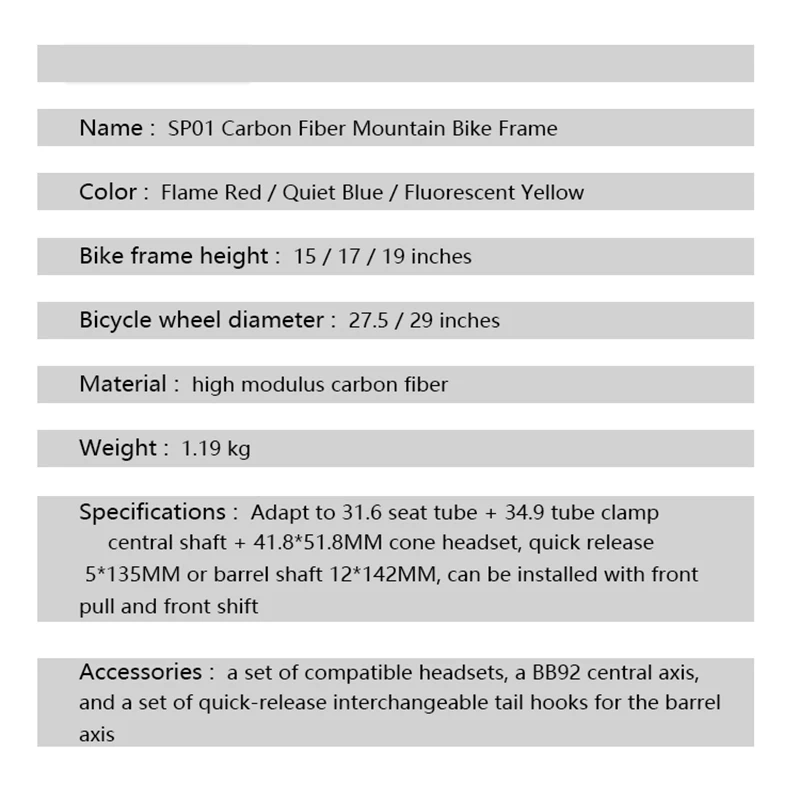 Name : SP01 Carbon Fiber Mountain Bike Frame

Color : Flame Red / Quiet Blue / Fluorescent Yellow

Bike frame height : 15 / 17 / 19 inches

Bicycle wheel diameter : 27.5 / 29 inches

Material : high modulus carbon fiber

Weight : 1.19 kg

Specifications : Adapt to 31.6 seat tube + 34.9 tube clamp central shaft + 41.8*51.8MM cone headset, quick release 5*135MM or barrel shaft 12*142MM, can be installed with front pull and front shift

Accessories : a set of compatible headsets, a BB92 central axis, and a set of quick-release interchangeable tail hooks for the barrel axis